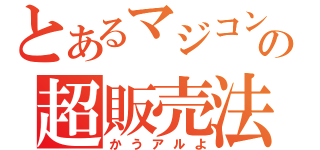 とあるマジコンの
超販売法
かうアルよ